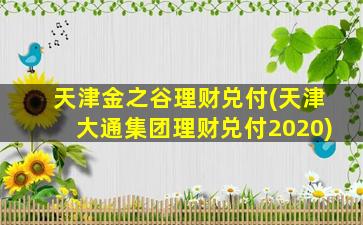 天津金之谷理财兑付(天津大通集团理财兑付2020)